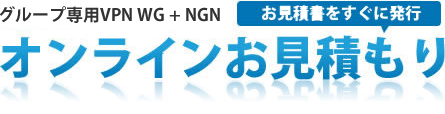 グループ専用VPN WG + NGN

お見積書をすぐに発行

オンラインお見積もり